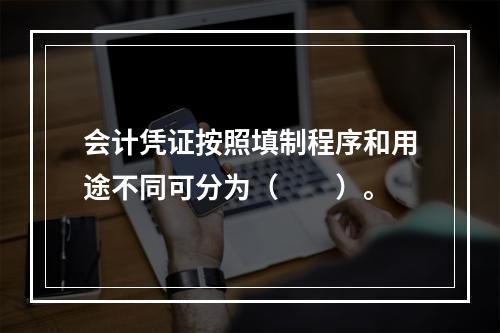 会计凭证按照填制程序和用途不同可分为（　　）。